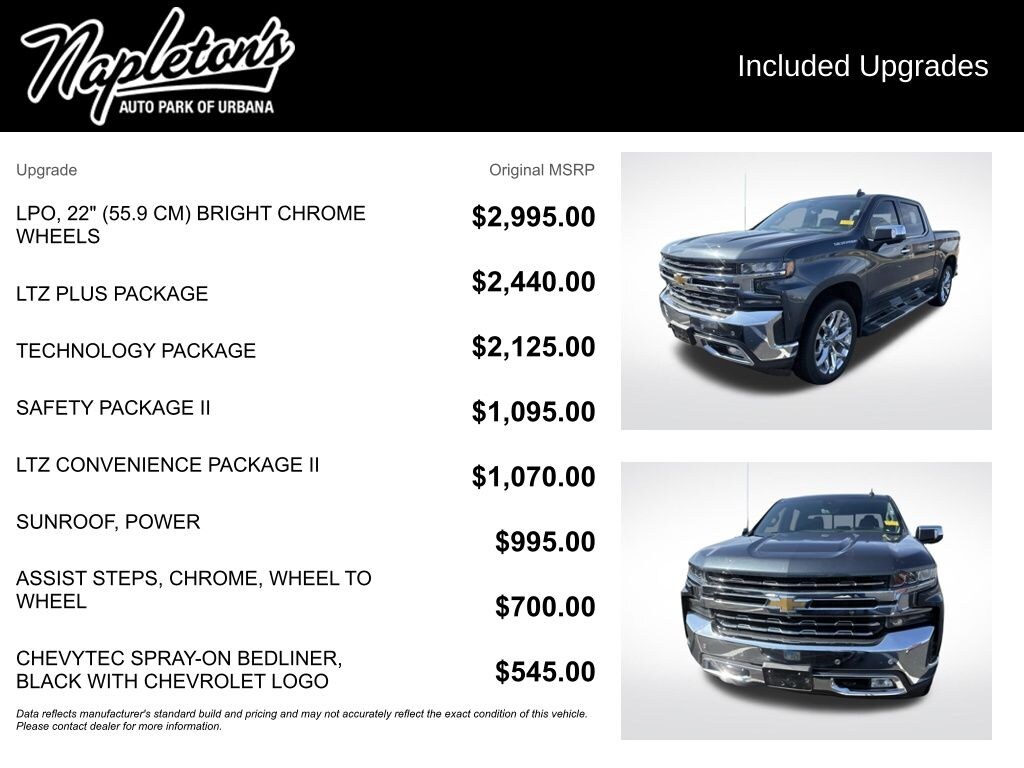 Napleton's
AUTO PARK OF URBANA

Included Upgrades

| Upgrade | Original MSRP |
|---|---|
| LPO, 22" (55.9 CM) BRIGHT CHROME WHEELS | $2,995.00 |
| LTZ PLUS PACKAGE | $2,440.00 |
| TECHNOLOGY PACKAGE | $2,125.00 |
| SAFETY PACKAGE II | $1,095.00 |
| LTZ CONVENIENCE PACKAGE II | $1,070.00 |
| SUNROOF, POWER | $995.00 |
| ASSIST STEPS, CHROME, WHEEL TO WHEEL | $700.00 |
| CHEVYTEC SPRAY-ON BEDLINER, BLACK WITH CHEVROLET LOGO | $545.00 |

Data reflects manufacturer's standard build and pricing and may not accurately reflect the exact condition of this vehicle. Please contact dealer for more information.